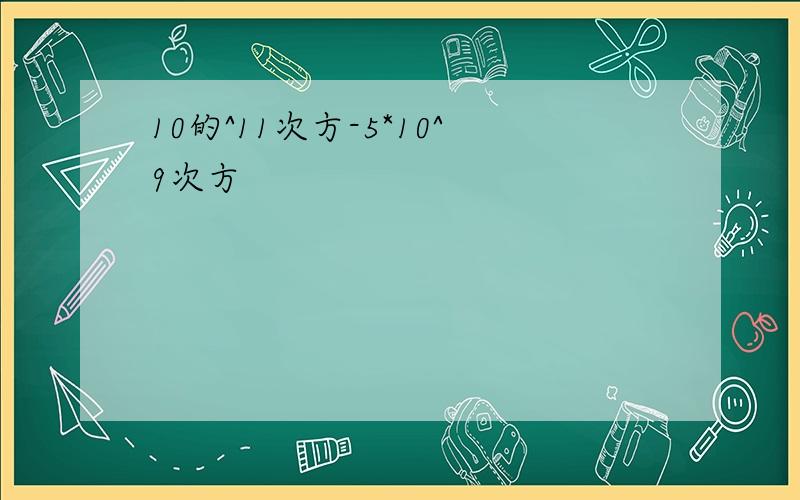 10的^11次方-5*10^9次方